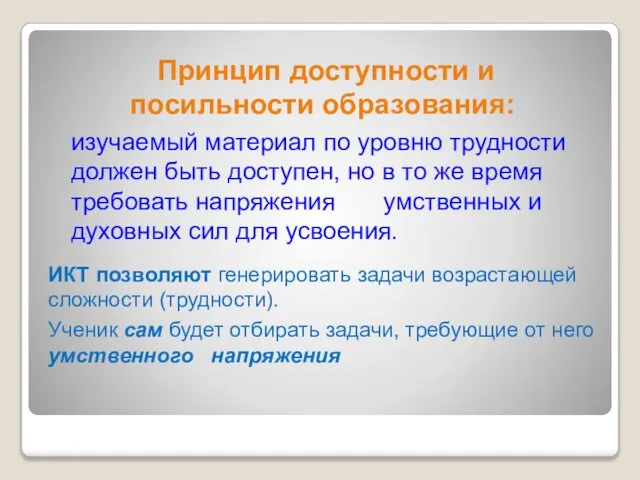 Принцип доступности и посильности образования:

изучаемый материал по уровню трудности должен быть доступен, но в то же время требовать напряжения умственных и духовных сил для усвоения.

ИКТ позволяют генерировать задачи возрастающей сложности (трудности).

Ученик сам будет отбирать задачи, требующие от него умственного напряжения